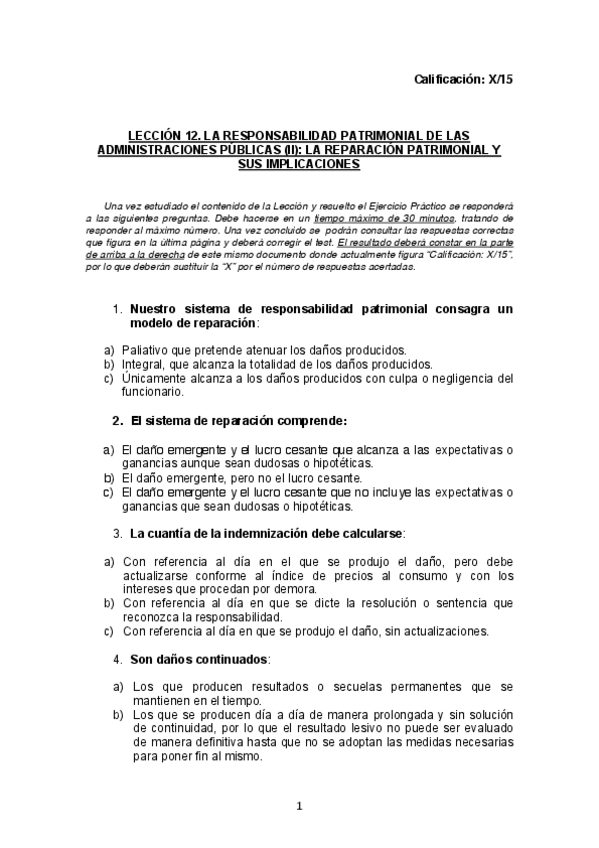 Calificación: X/15

LECCIÓN 12. LA RESPONSABILIDAD PATRIMONIAL DE LAS ADMINISTRACIONES PÚBLICAS (II): LA REPARACIÓN PATRIMONIAL Y SUS IMPLICACIONES

Una vez estudiado el contenido de la Lección y resuelto el Ejercicio Práctico se responderá a las siguientes preguntas. Debe hacerse en un tiempo máximo de 30 minutos, tratando de responder al máximo número. Una vez concluido se podrán consultar las respuestas correctas que figura en la última página y deberá corregir el test. El resultado deberá constar en la parte de arriba a la derecha de este mismo documento donde actualmente figura "Calificación: X/15", por lo que deberán sustituir la "X" por el número de respuestas acertadas.

1. Nuestro sistema de responsabilidad patrimonial consagra un modelo de reparación:

a) Paliativo que pretende atenuar los daños producidos.
b) Integral, que alcanza la totalidad de los daños producidos.
c) Únicamente alcanza a los daños producidos con culpa o negligencia del funcionario.

2. El sistema de reparación comprende:

a) El daño emergente y el lucro cesante que alcanza a las expectativas o ganancias aunque sean dudosas o hipotéticas.
b) El daño emergente, pero no el lucro cesante.
c) El daño emergente y el lucro cesante que no incluye las expectativas o ganancias que sean dudosas o hipotéticas.

3. La cuantía de la indemnización debe calcularse:

a) Con referencia al día en el que se produjo el daño, pero debe actualizarse conforme al índice de precios al consumo y con los intereses que procedan por demora.
b) Con referencia al día en que se dicte la resolución o sentencia que reconozca la responsabilidad.
c) Con referencia al día en que se produjo el daño, sin actualizaciones.

4. Son daños continuados:

a) Los que producen resultados o secuelas permanentes que se mantienen en el tiempo.
b) Los que se producen día a día de manera prolongada y sin solución de continuidad, por lo que el resultado lesivo no puede ser evaluado de manera definitiva hasta que no se adoptan las medidas necesarias para poner fin al mismo.

1